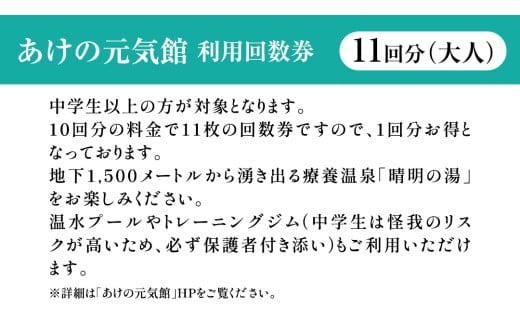 あけの元気館 利用回数券 11回分(大人)

中学生以上の方が対象となります。
10回分の料金で11枚の回数券ですので、1回分お得となっております。
地下1,500メートルから湧き出る療養温泉「晴明の湯」をお楽しみください。
温水プールやトレーニングジム(中学生は怪我のリスクが高いため、必ず保護者付き添い)もご利用いただけます。

※詳細は「あけの元気館」HPをご覧ください。